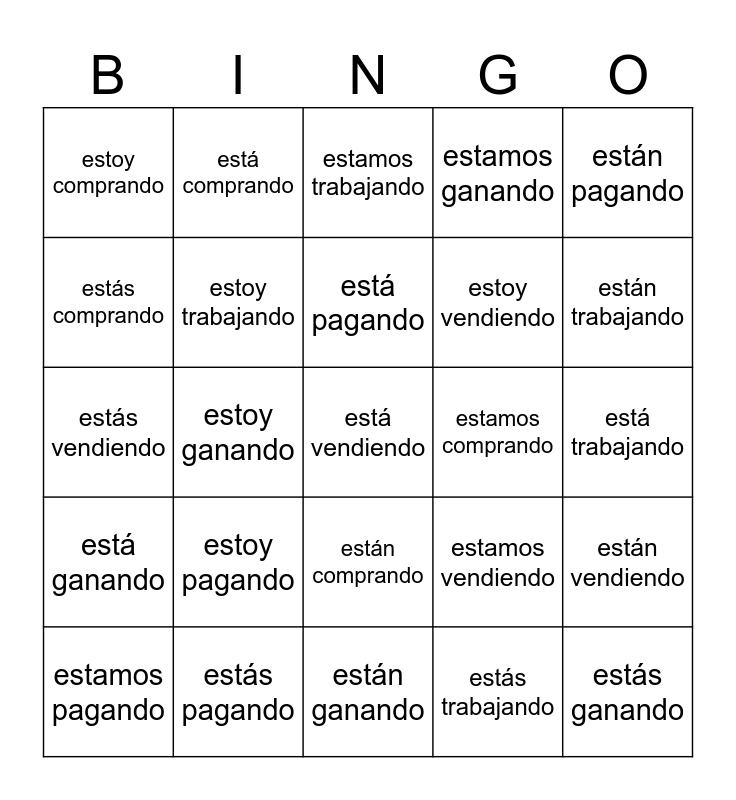 | B | I | N | G | O |
|---|---|---|---|---|
| estoy comprando | está comprando | estamos trabajando | estamos ganando | están pagando |
| estás comprando | estoy trabajando | está pagando | estoy vendiendo | están trabajando |
| estás vendiendo | estoy ganando | está vendiendo | estamos comprando | está trabajando |
| está ganando | estoy pagando | están comprando | estamos vendiendo | están vendiendo |
| estamos pagando | estás pagando | están ganando | estás trabajando | estás ganando |